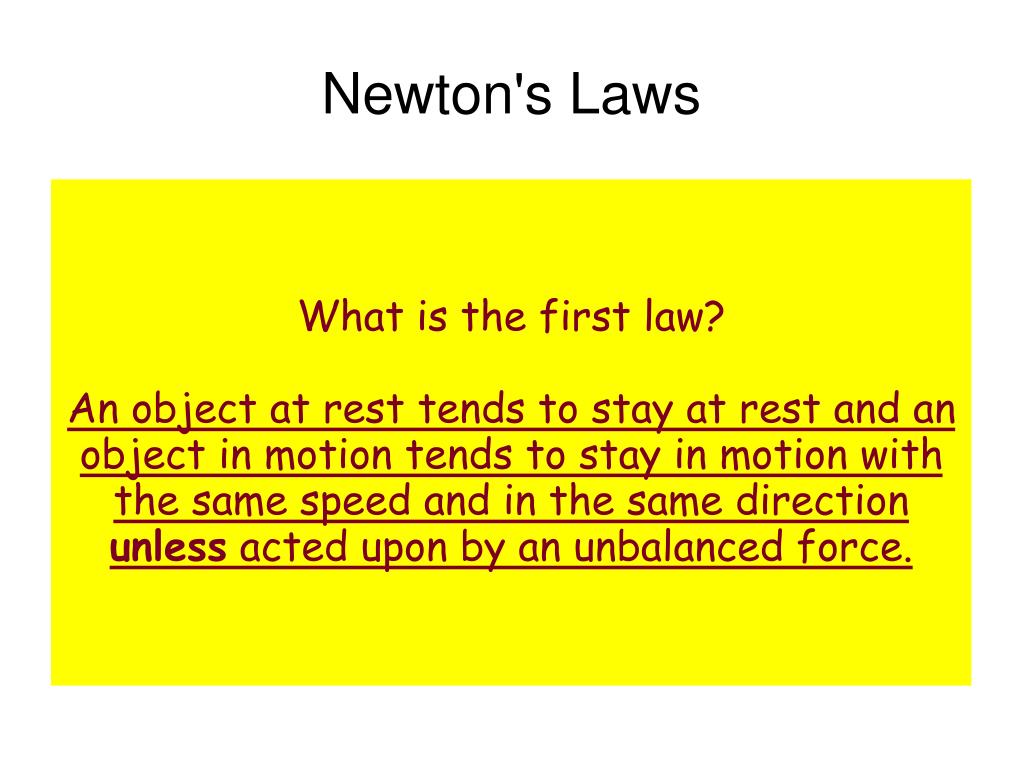 Newton's Laws

What is the first law?

An object at rest tends to stay at rest and an object in motion tends to stay in motion with the same speed and in the same direction unless acted upon by an unbalanced force.